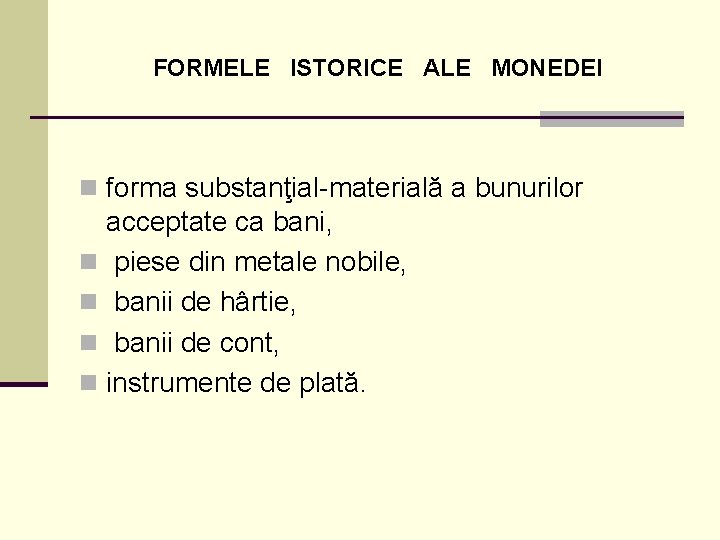 FORMELE ISTORICE ALE MONEDEI

- forma substanţial-materială a bunurilor acceptate ca bani,
- piese din metale nobile,
- banii de hârtie,
- banii de cont,
- instrumente de plată.